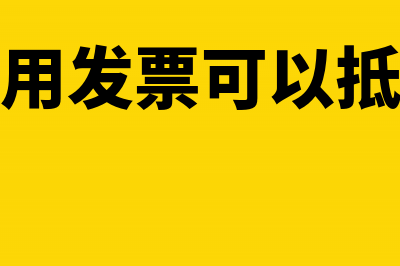 用发票可以抵